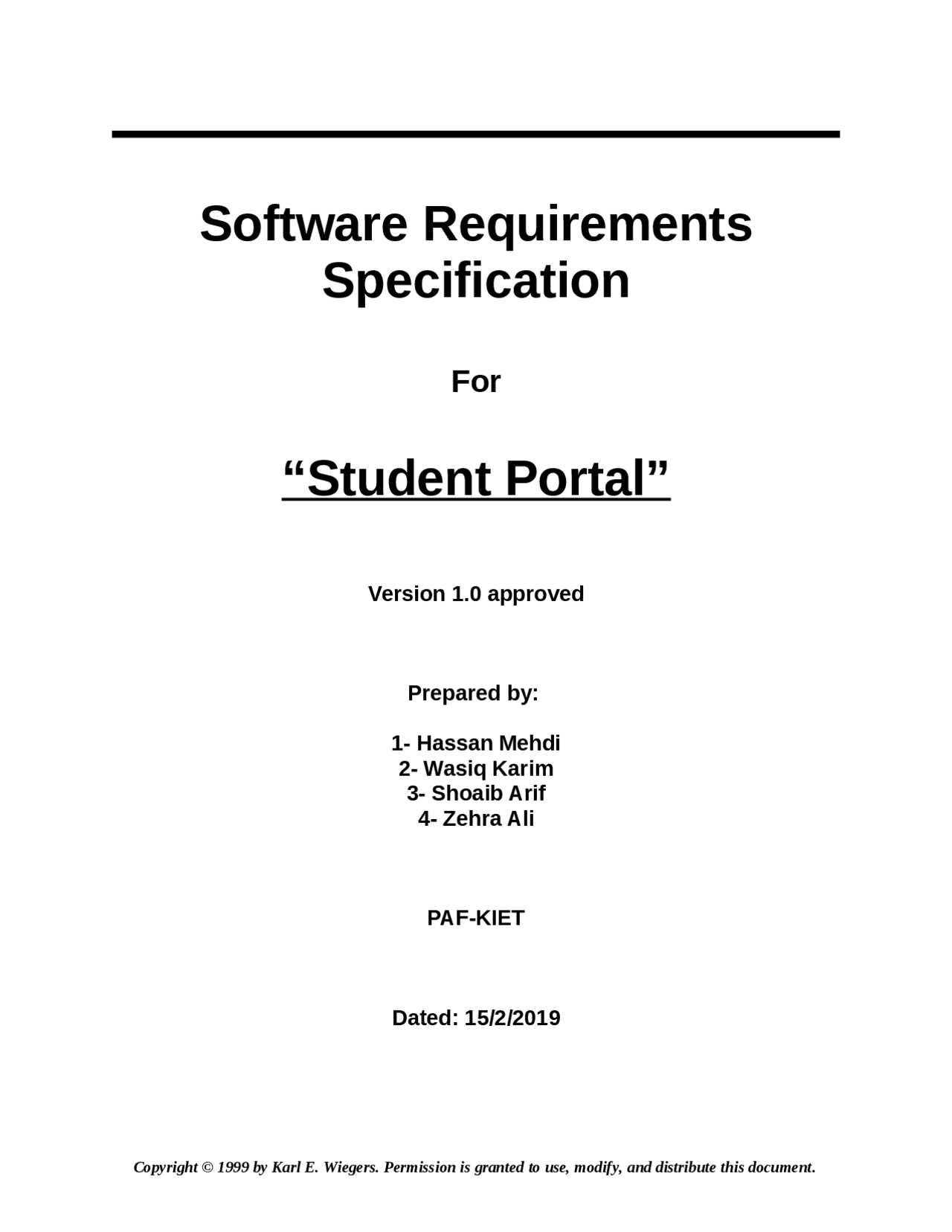 Software Requirements Specification

For

“Student Portal”

Version 1.0 approved

Prepared by:

1- Hassan Mehdi
2- Wasiq Karim
3- Shoaib Arif
4- Zehra Ali

PAF-KIET

Dated: 15/2/2019

Copyright © 1999 by Karl E. Wiegers. Permission is granted to use, modify, and distribute this document.